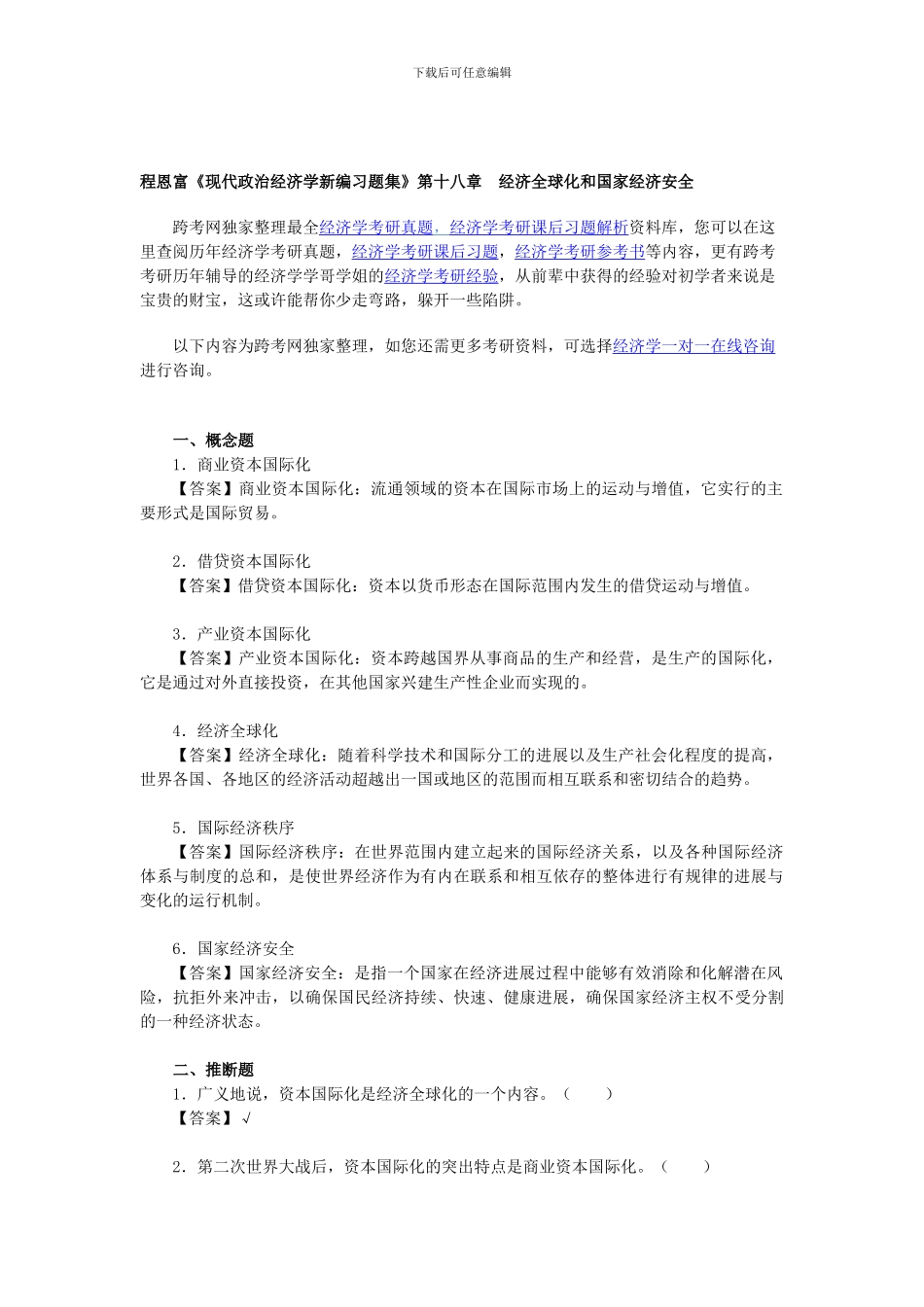 下载后可任意编辑

程恩富《现代政治经济学新编习题集》第十八章　经济全球化和国家经济安全

跨考网独家整理最全经济学考研真题，经济学考研课后习题解析资料库，您可以在这里查阅历年经济学考研真题，经济学考研课后习题，经济学考研参考书等内容，更有跨考考研历年辅导的经济学学哥学姐的经济学考研经验，从前辈中获得的经验对初学者来说是宝贵的财宝，这或许能帮你少走弯路，躲开一些陷阱。

以下内容为跨考网独家整理，如您还需更多考研资料，可选择经济学一对一在线咨询进行咨询。

一、概念题
1．商业资本国际化
【答案】商业资本国际化：流通领域的资本在国际市场上的运动与增值，它实行的主要形式是国际贸易。

2．借贷资本国际化
【答案】借贷资本国际化：资本以货币形态在国际范围内发生的借贷运动与增值。

3．产业资本国际化
【答案】产业资本国际化：资本跨越国界从事商品的生产和经营，是生产的国际化，它是通过对外直接投资，在其他国家兴建生产性企业而实现的。

4．经济全球化
【答案】经济全球化：随着科学技术和国际分工的进展以及生产社会化程度的提高，世界各国、各地区的经济活动超越出一国或地区的范围而相互联系和密切结合的趋势。

5．国际经济秩序
【答案】国际经济秩序：在世界范围内建立起来的国际经济关系，以及各种国际经济体系与制度的总和，是使世界经济作为有内在联系和相互依存的整体进行有规律的进展与变化的运行机制。

6．国家经济安全
【答案】国家经济安全：是指一个国家在经济进展过程中能够有效消除和化解潜在风险，抗拒外来冲击，以确保国民经济持续、快速、健康进展，确保国家经济主权不受分割的一种经济状态。

二、推断题
1．广义地说，资本国际化是经济全球化的一个内容。（　　）
【答案】√

2．第二次世界大战后，资本国际化的突出特点是商业资本国际化。（　　）